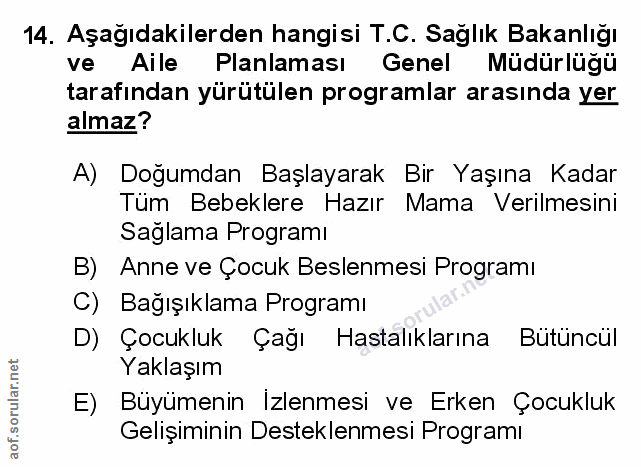 14. Aşağıdakilerden hangisi T.C. Sağlık Bakanlığı ve Aile Planlaması Genel Müdürlüğü tarafından yürütülen programlar arasında yer almaz?

A) Doğumdan Başlayarak Bir Yaşına Kadar Tüm Bebeklere Hazır Mama Verilmesini Sağlama Programı

B) Anne ve Çocuk Beslenmesi Programı

C) Bağışıklama Programı

D) Çocukluk Çağı Hastalıklarına Bütüncül Yaklaşım

E) Büyümenin İzlenmesi ve Erken Çocukluk Gelişiminin Desteklenmesi Programı

aof.sorular.net